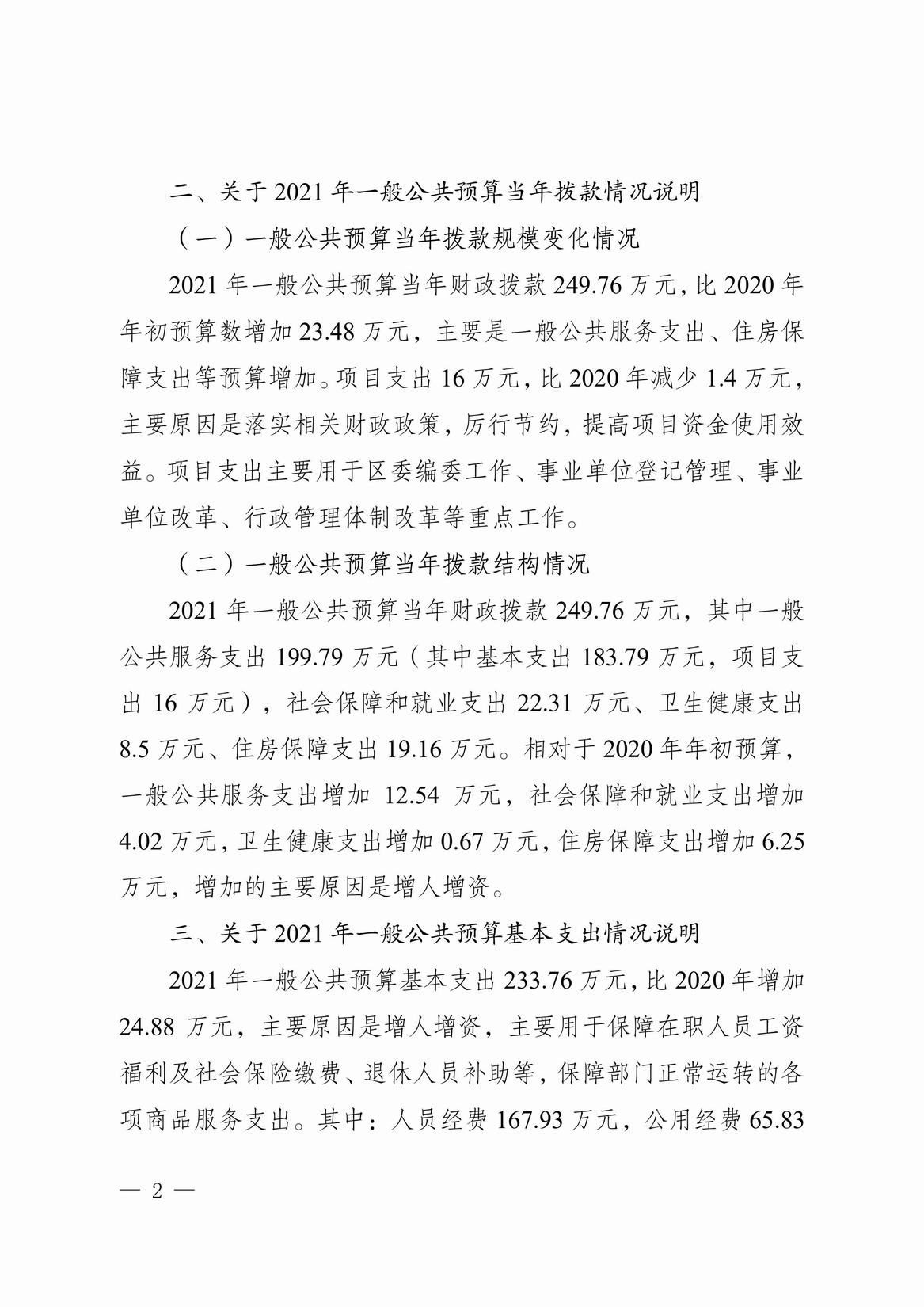 二、关于 2021 年一般公共预算当年拨款情况说明

（一）一般公共预算当年拨款规模变化情况

2021 年一般公共预算当年财政拨款 249.76 万元，比 2020 年年初预算数增加 23.48 万元，主要是一般公共服务支出、住房保障支出等预算增加。项目支出 16 万元，比 2020 年减少 1.4 万元，主要原因是落实相关财政政策，厉行节约，提高项目资金使用效益。项目支出主要用于区委编委工作、事业单位登记管理、事业单位改革、行政管理体制改革等重点工作。

（二）一般公共预算当年拨款结构情况

2021 年一般公共预算当年财政拨款 249.76 万元，其中一般公共服务支出 199.79 万元（其中基本支出 183.79 万元，项目支出 16 万元），社会保障和就业支出 22.31 万元、卫生健康支出 8.5 万元、住房保障支出 19.16 万元。相对于 2020 年年初预算，一般公共服务支出增加 12.54 万元，社会保障和就业支出增加 4.02 万元，卫生健康支出增加 0.67 万元，住房保障支出增加 6.25 万元，增加的主要原因是增人增资。

三、关于 2021 年一般公共预算基本支出情况说明

2021 年一般公共预算基本支出 233.76 万元，比 2020 年增加 24.88 万元，主要原因是增人增资，主要用于保障在职人员工资福利及社会保险缴费、退休人员补助等，保障部门正常运转的各项商品服务支出。其中：人员经费 167.93 万元，公用经费 65.83

— 2 —